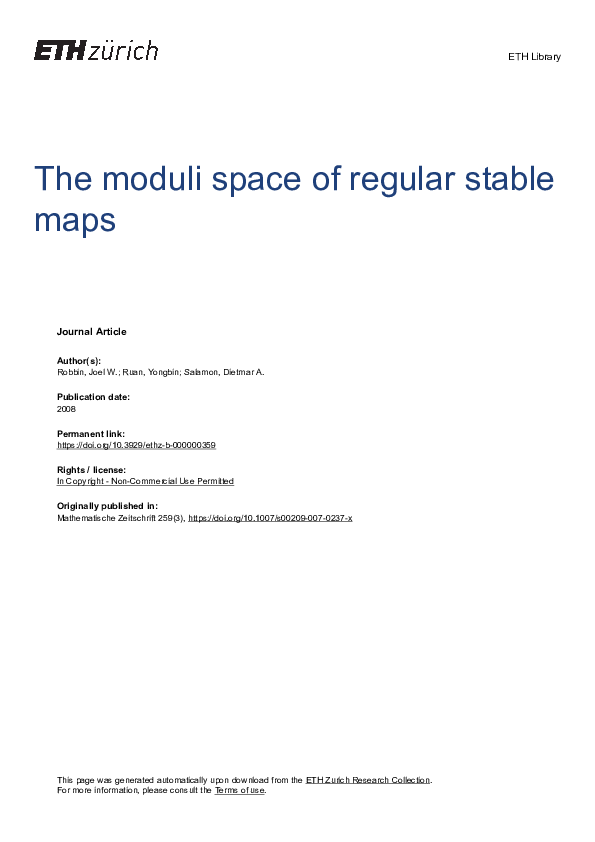 ETH zürich

ETH Library

The moduli space of regular stable maps

Journal Article

Author(s):
Robbin, Joel W.; Ruan, Yongbin; Salamon, Dietmar A.

Publication date:
2008

Permanent link:
https://doi.org/10.3929/ethz-b-000000359

Rights / license:
In Copyright - Non-Commercial Use Permitted

Originally published in:
Mathematische Zeitschrift 259(3), https://doi.org/10.1007/s00209-007-0237-x

This page was generated automatically upon download from the ETH Zurich Research Collection.
For more information, please consult the Terms of use.